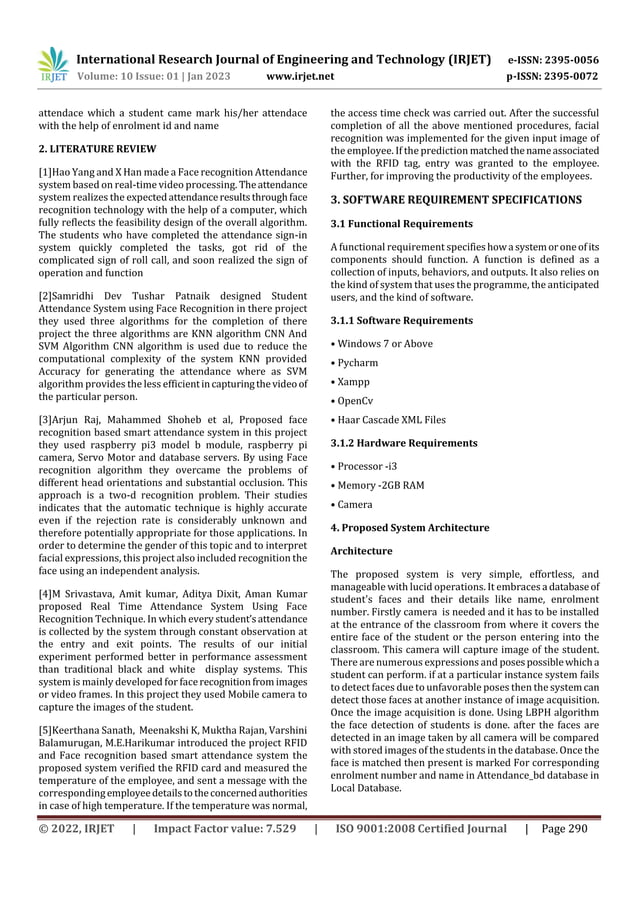 IRJET International Research Journal of Engineering and Technology (IRJET) e-ISSN: 2395-0056
Volume: 10 Issue: 01 | Jan 2023 www.irjet.net p-ISSN: 2395-0072

attendace which a student came mark his/her attendace with the help of enrolment id and name

2. LITERATURE REVIEW

[1]Hao Yang and X Han made a Face recognition Attendance system based on real-time video processing. The attendance system realizes the expected attendance results through face recognition technology with the help of a computer, which fully reflects the feasibility design of the overall algorithm. The students who have completed the attendance sign-in system quickly completed the tasks, got rid of the complicated sign of roll call, and soon realized the sign of operation and function

[2]Samridhi Dev Tushar Patnaik designed Student Attendance System using Face Recognition in there project they used three algorithms for the completion of there project the three algorithms are KNN algorithm CNN And SVM Algorithm CNN algorithm is used due to reduce the computational complexity of the system KNN provided Accuracy for generating the attendance where as SVM algorithm provides the less efficient in capturing the video of the particular person.

[3]Arjun Raj, Mahammed Shoheb et al, Proposed face recognition based smart attendance system in this project they used raspberry pi3 model b module, raspberry pi camera, Servo Motor and database servers. By using Face recognition algorithm they overcame the problems of different head orientations and substantial occlusion. This approach is a two-d recognition problem. Their studies indicates that the automatic technique is highly accurate even if the rejection rate is considerably unknown and therefore potentially appropriate for those applications. In order to determine the gender of this topic and to interpret facial expressions, this project also included recognition the face using an independent analysis.

[4]M Srivastava, Amit kumar, Aditya Dixit, Aman Kumar proposed Real Time Attendance System Using Face Recognition Technique. In which every student's attendance is collected by the system through constant observation at the entry and exit points. The results of our initial experiment performed better in performance assessment than traditional black and white display systems. This system is mainly developed for face recognition from images or video frames. In this project they used Mobile camera to capture the images of the student.

[5]Keerthana Sanath, Meenakshi K, Muktha Rajan, Varshini Balamurugan, M.E.Harikumar introduced the project RFID and Face recognition based smart attendance system the proposed system verified the RFID card and measured the temperature of the employee, and sent a message with the corresponding employee details to the concerned authorities in case of high temperature. If the temperature was normal, the access time check was carried out. After the successful completion of all the above mentioned procedures, facial recognition was implemented for the given input image of the employee. If the prediction matched the name associated with the RFID tag, entry was granted to the employee. Further, for improving the productivity of the employees.

3. SOFTWARE REQUIREMENT SPECIFICATIONS

3.1 Functional Requirements

A functional requirement specifies how a system or one of its components should function. A function is defined as a collection of inputs, behaviors, and outputs. It also relies on the kind of system that uses the programme, the anticipated users, and the kind of software.

3.1.1 Software Requirements

• Windows 7 or Above

• Pycharm

• Xampp

• OpenCv

• Haar Cascade XML Files

3.1.2 Hardware Requirements

• Processor -i3

• Memory -2GB RAM

• Camera

4. Proposed System Architecture

Architecture

The proposed system is very simple, effortless, and manageable with lucid operations. It embraces a database of student's faces and their details like name, enrolment number. Firstly camera is needed and it has to be installed at the entrance of the classroom from where it covers the entire face of the student or the person entering into the classroom. This camera will capture image of the student. There are numerous expressions and poses possible which a student can perform. if at a particular instance system fails to detect faces due to unfavorable poses then the system can detect those faces at another instance of image acquisition. Once the image acquisition is done. Using LBPH algorithm the face detection of students is done. after the faces are detected in an image taken by all camera will be compared with stored images of the students in the database. Once the face is matched then present is marked For corresponding enrolment number and name in Attendance_bd database in Local Database.

© 2022, IRJET | Impact Factor value: 7.529 | ISO 9001:2008 Certified Journal | Page 290